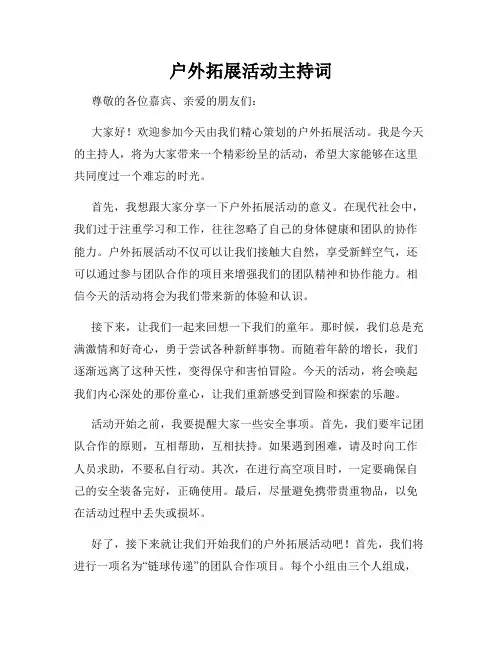 户外拓展活动主持词

尊敬的各位嘉宾、亲爱的朋友们：

大家好！欢迎参加今天由我们精心策划的户外拓展活动。我是今天的主持人，将为大家带来一个精彩纷呈的活动，希望大家能够在这里共同度过一个难忘的时光。

首先，我想跟大家分享一下户外拓展活动的意义。在现代社会中，我们过于注重学习和工作，往往忽略了自己的身体健康和团队的协作能力。户外拓展活动不仅可以让我们接触大自然，享受新鲜空气，还可以通过参与团队合作的项目来增强我们的团队精神和协作能力。相信今天的活动将会为我们带来新的体验和认识。

接下来，让我们一起来回想一下我们的童年。那时候，我们总是充满激情和好奇心，勇于尝试各种新鲜事物。而随着年龄的增长，我们逐渐远离了这种天性，变得保守和害怕冒险。今天的活动，将会唤起我们内心深处的那份童心，让我们重新感受到冒险和探索的乐趣。

活动开始之前，我要提醒大家一些安全事项。首先，我们要牢记团队合作的原则，互相帮助，互相扶持。如果遇到困难，请及时向工作人员求助，不要私自行动。其次，在进行高空项目时，一定要确保自己的安全装备完好，正确使用。最后，尽量避免携带贵重物品，以免在活动过程中丢失或损坏。

好了，接下来就让我们开始我们的户外拓展活动吧！首先，我们将进行一项名为“链球传递”的团队合作项目。每个小组由三个人组成，